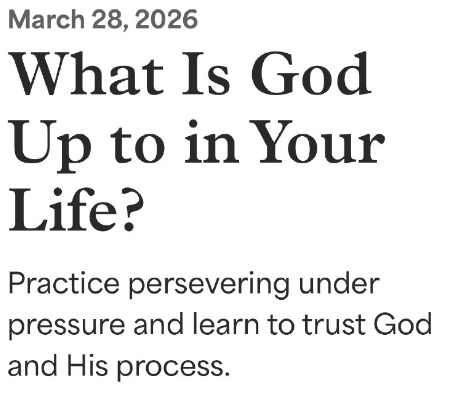 March 28, 2026

What Is God Up to in Your Life?

Practice persevering under pressure and learn to trust God and His process.